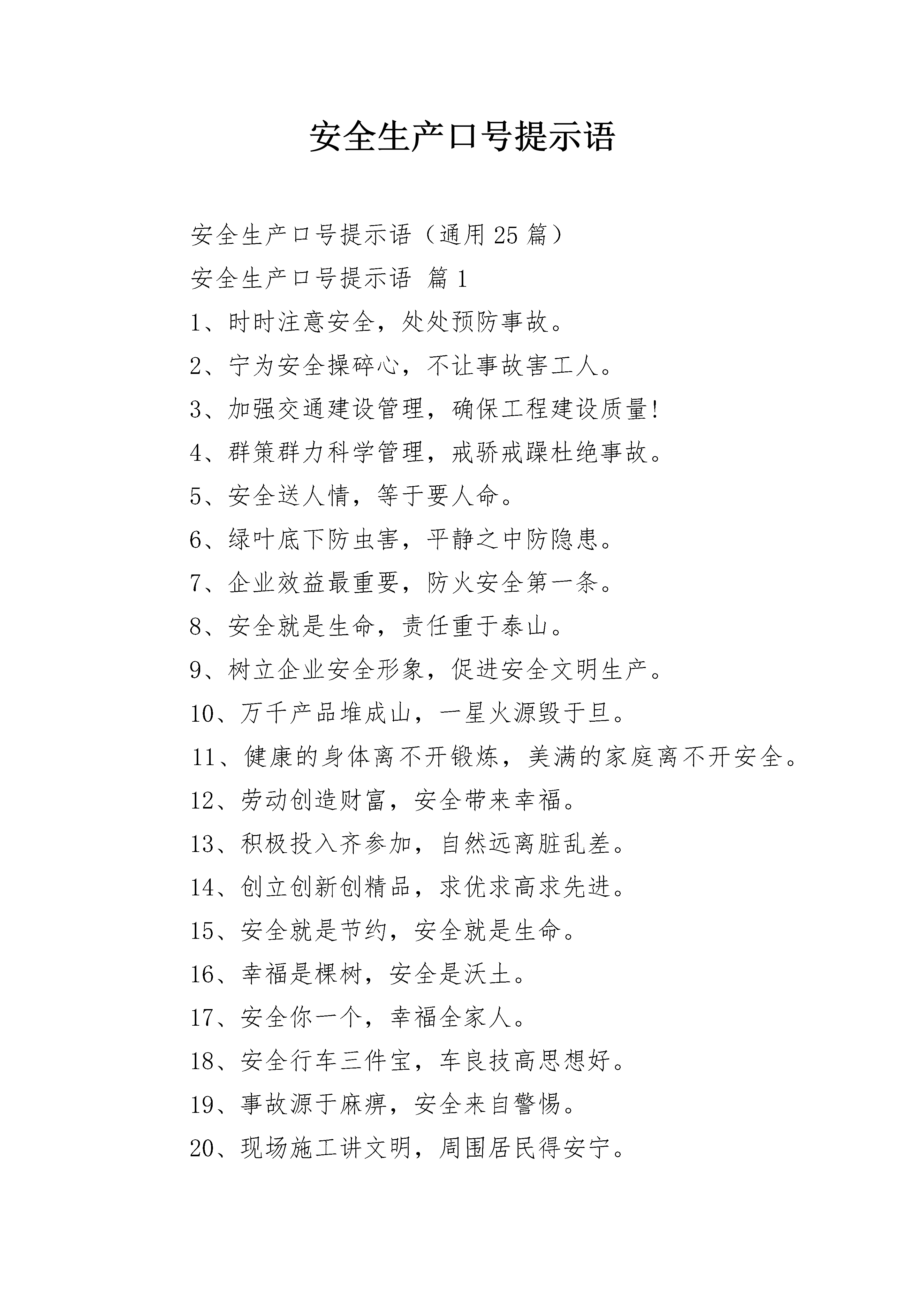 安全生产口号提示语

安全生产口号提示语（通用25篇）

安全生产口号提示语 篇1

1、时时注意安全，处处预防事故。

2、宁为安全操碎心，不让事故害工人。

3、加强交通建设管理，确保工程建设质量!

4、群策群力科学管理，戒骄戒躁杜绝事故。

5、安全送人情，等于要人命。

6、绿叶底下防虫害，平静之中防隐患。

7、企业效益最重要，防火安全第一条。

8、安全就是生命，责任重于泰山。

9、树立企业安全形象，促进安全文明生产。

10、万千产品堆成山，一星火源毁于旦。

11、健康的身体离不开锻炼，美满的家庭离不开安全。

12、劳动创造财富，安全带来幸福。

13、积极投入齐参加，自然远离脏乱差。

14、创立创新创精品，求优求高求先进。

15、安全就是节约，安全就是生命。

16、幸福是棵树，安全是沃土。

17、安全你一个，幸福全家人。

18、安全行车三件宝，车良技高思想好。

19、事故源于麻痹，安全来自警惕。

20、现场施工讲文明，周围居民得安宁。